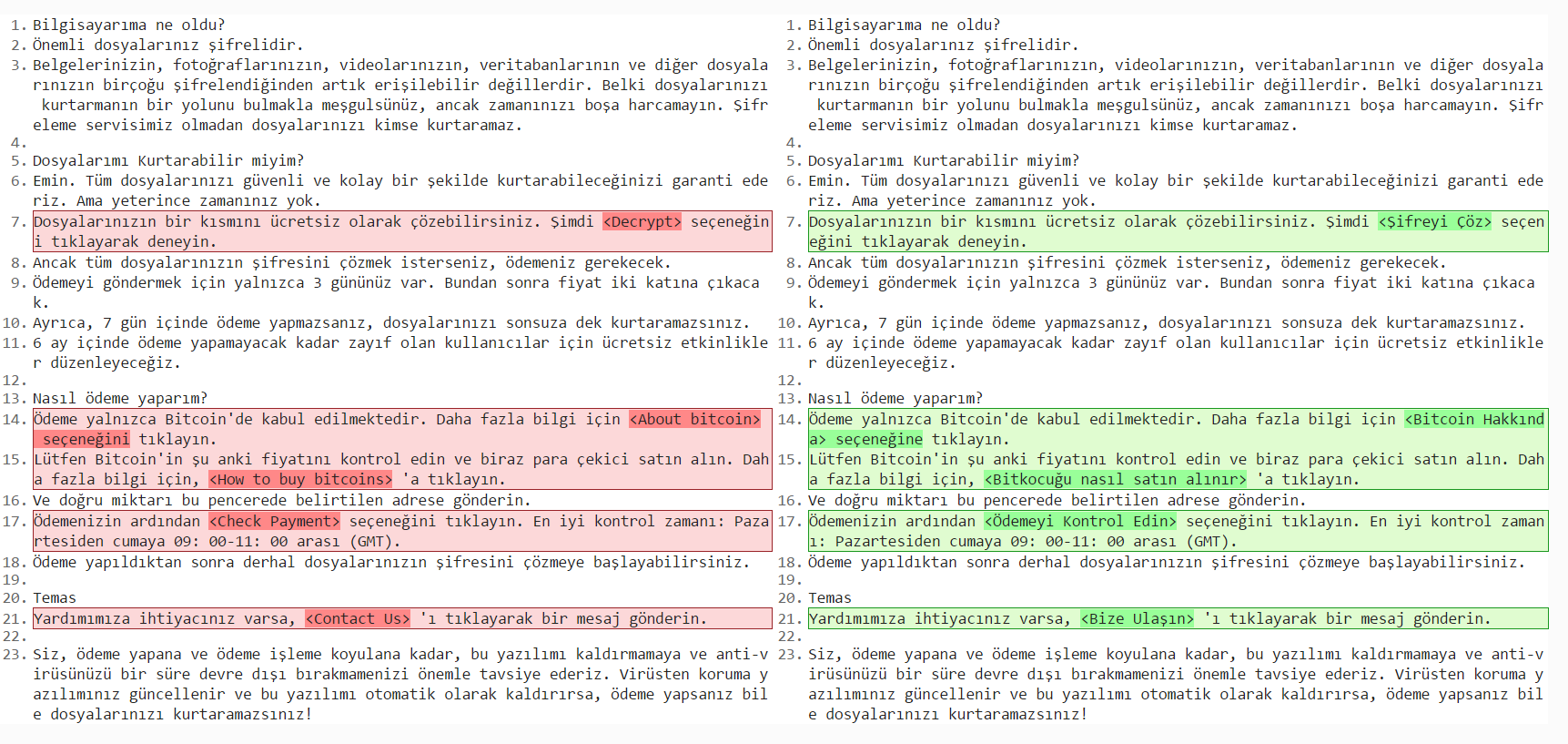 1. Bilgisayarıma ne oldu?
2. Önemli dosyalarınız şifrelidir.
3. Belgelerinizin, fotoğraflarınızın, videolarınızın, veritabanlarının ve diğer dosyalarınızın birçoğu şifrelendiğinden artık erişilebilir değillerdir. Belki dosyalarınızı kurtarmanın bir yolunu bulmakla meşgulsünüz, ancak zamanınızı boşa harcamayın. Şifreleme servisimiz olmadan dosyalarınızı kimse kurtaramaz.
4.
5. Dosyalarımı Kurtarabilir miyim?
6. Emin. Tüm dosyalarınızı güvenli ve kolay bir şekilde kurtarabileceğinizi garanti ederiz. Ama yeterince zamanınız yok.
7. Dosyalarınızın bir kısmını ücretsiz olarak çözebilirsiniz. Şimdi <Decrypt> seçeneğini tıklayarak deneyin.
8. Ancak tüm dosyalarınızın şifresini çözmek isterseniz, ödemeniz gerekecek.
9. Ödemeyi göndermek için yalnızca 3 gününüz var. Bundan sonra fiyat iki katına çıkacak.
10. Ayrıca, 7 gün içinde ödeme yapmazsanız, dosyalarınızı sonsuza dek kurtaramazsınız.
11. 6 ay içinde ödeme yapamayacak kadar zayıf olan kullanıcılar için ücretsiz etkinlikler düzenleyeceğiz.
12.
13. Nasıl ödeme yaparım?
14. Ödeme yalnızca Bitcoin'de kabul edilmektedir. Daha fazla bilgi için <About bitcoin> seçeneğini tıklayın.
15. Lütfen Bitcoin'in şu anki fiyatını kontrol edin ve biraz para çekici satın alın. Daha fazla bilgi için, <How to buy bitcoins> 'a tıklayın.
16. Ve doğru miktarı bu pencerede belirtilen adrese gönderin.
17. Ödemenizin ardından <Check Payment> seçeneğini tıklayın. En iyi kontrol zamanı: Pazartesiden cumaya 09: 00-11: 00 arası (GMT).
18. Ödeme yapıldıktan sonra derhal dosyalarınızın şifresini çözmeye başlayabilirsiniz.
19.
20. Temas
21. Yardımımıza ihtiyacınız varsa, <Contact Us> 'ı tıklayarak bir mesaj gönderin.
22.
23. Siz, ödeme yapana ve ödeme işleme koyulana kadar, bu yazılımı kaldırmamaya ve anti-virüsünüzü bir süre devre dışı bırakmamenizi önemle tavsiye ederiz. Virüsten koruma yazılımınız güncellenir ve bu yazılımı otomatik olarak kaldırırsa, ödeme yapsanız bile dosyalarınızı kurtaramazsınız!

1. Bilgisayarıma ne oldu?
2. Önemli dosyalarınız şifrelidir.
3. Belgelerinizin, fotoğraflarınızın, videolarınızın, veritabanlarının ve diğer dosyalarınızın birçoğu şifrelendiğinden artık erişilebilir değillerdir. Belki dosyalarınızı kurtarmanın bir yolunu bulmakla meşgulsünüz, ancak zamanınızı boşa harcamayın. Şifreleme servisimiz olmadan dosyalarınızı kimse kurtaramaz.
4.
5. Dosyalarımı Kurtarabilir miyim?
6. Emin. Tüm dosyalarınızı güvenli ve kolay bir şekilde kurtarabileceğinizi garanti ederiz. Ama yeterince zamanınız yok.
7. Dosyalarınızın bir kısmını ücretsiz olarak çözebilirsiniz. Şimdi <Şifreyi Çöz> seçeneğini tıklayarak deneyin.
8. Ancak tüm dosyalarınızın şifresini çözmek isterseniz, ödemeniz gerekecek.
9. Ödemeyi göndermek için yalnızca 3 gününüz var. Bundan sonra fiyat iki katına çıkacak.
10. Ayrıca, 7 gün içinde ödeme yapmazsanız, dosyalarınızı sonsuza dek kurtaramazsınız.
11. 6 ay içinde ödeme yapamayacak kadar zayıf olan kullanıcılar için ücretsiz etkinlikler düzenleyeceğiz.
12.
13. Nasıl ödeme yaparım?
14. Ödeme yalnızca Bitcoin'de kabul edilmektedir. Daha fazla bilgi için <Bitcoin Hakkında> seçeneğine tıklayın.
15. Lütfen Bitcoin'in şu anki fiyatını kontrol edin ve biraz para çekici satın alın. Daha fazla bilgi için, <Bitkoçuğu nasıl satın alınır> 'a tıklayın.
16. Ve doğru miktarı bu pencerede belirtilen adrese gönderin.
17. Ödemenizin ardından <Ödemeyi Kontrol Edin> seçeneğini tıklayın. En iyi kontrol zamanı: Pazartesiden cumaya 09: 00-11: 00 arası (GMT).
18. Ödeme yapıldıktan sonra derhal dosyalarınızın şifresini çözmeye başlayabilirsiniz.
19.
20. Temas
21. Yardımımıza ihtiyacınız varsa, <Bize Ulaşın> 'ı tıklayarak bir mesaj gönderin.
22.
23. Siz, ödeme yapana ve ödeme işleme koyulana kadar, bu yazılımı kaldırmamaya ve anti-virüsünüzü bir süre devre dışı bırakmamenizi önemle tavsiye ederiz. Virüsten koruma yazılımınız güncellenir ve bu yazılımı otomatik olarak kaldırırsa, ödeme yapsanız bile dosyalarınızı kurtaramazsınız!